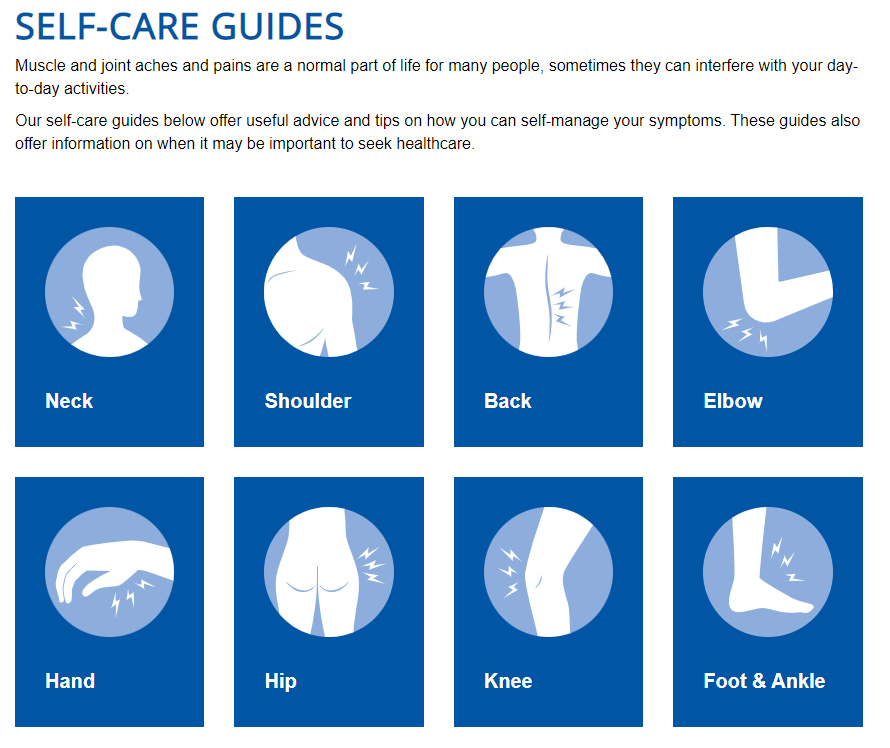 SELF-CARE GUIDES

Muscle and joint aches and pains are a normal part of life for many people, sometimes they can interfere with your day-to-day activities.

Our self-care guides below offer useful advice and tips on how you can self-manage your symptoms. These guides also offer information on when it may be important to seek healthcare.

Neck

Shoulder

Back

Elbow

Hand

Hip

Knee

Foot & Ankle